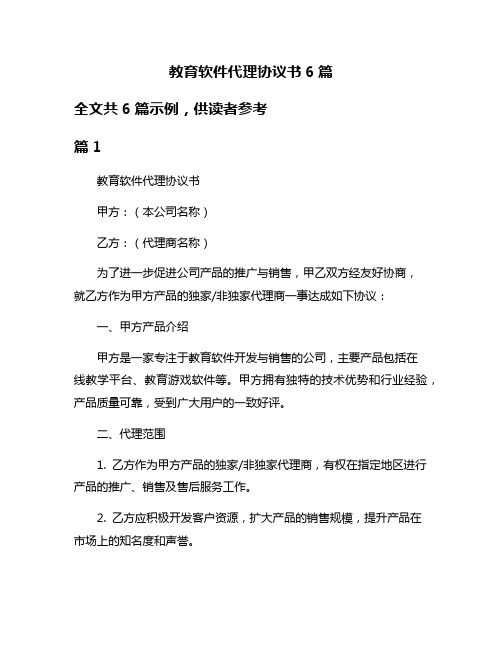 教育软件代理协议书 6 篇

全文共 6 篇示例，供读者参考

篇 1

教育软件代理协议书

甲方：（本公司名称）

乙方：（代理商名称）

为了进一步促进公司产品的推广与销售，甲乙双方经友好协商，就乙方作为甲方产品的独家/非独家代理商一事达成如下协议：

一、甲方产品介绍

甲方是一家专注于教育软件开发与销售的公司，主要产品包括在线教学平台、教育游戏软件等。甲方拥有独特的技术优势和行业经验，产品质量可靠，受到广大用户的一致好评。

二、代理范围

1. 乙方作为甲方产品的独家/非独家代理商，有权在指定地区进行产品的推广、销售及售后服务工作。

2. 乙方应积极开发客户资源，扩大产品的销售规模，提升产品在市场上的知名度和声誉。